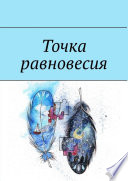 Точка равновесия